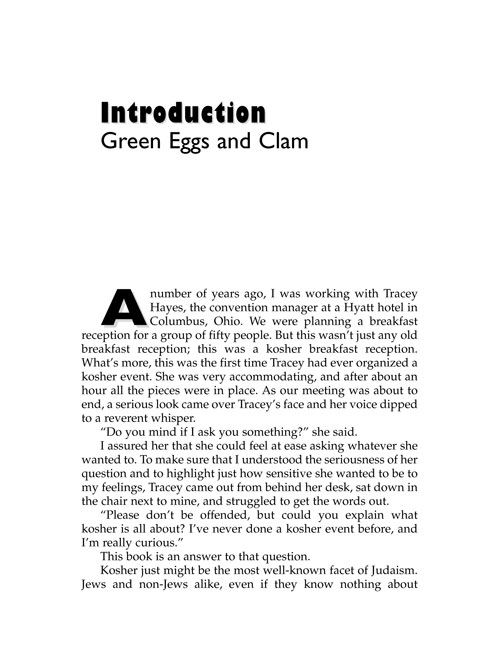 Introduction
Green Eggs and Clam

A number of years ago, I was working with Tracey Hayes, the convention manager at a Hyatt hotel in Columbus, Ohio. We were planning a breakfast reception for a group of fifty people. But this wasn't just any old breakfast reception; this was a kosher breakfast reception. What's more, this was the first time Tracey had ever organized a kosher event. She was very accommodating, and after about an hour all the pieces were in place. As our meeting was about to end, a serious look came over Tracey's face and her voice dipped to a reverent whisper.

"Do you mind if I ask you something?" she said.

I assured her that she could feel at ease asking whatever she wanted to. To make sure that I understood the seriousness of her question and to highlight just how sensitive she wanted to be to my feelings, Tracey came out from behind her desk, sat down in the chair next to mine, and struggled to get the words out.

"Please don't be offended, but could you explain what kosher is all about? I've never done a kosher event before, and I'm really curious."

This book is an answer to that question.

Kosher just might be the most well-known facet of Judaism. Jews and non-Jews alike, even if they know nothing about